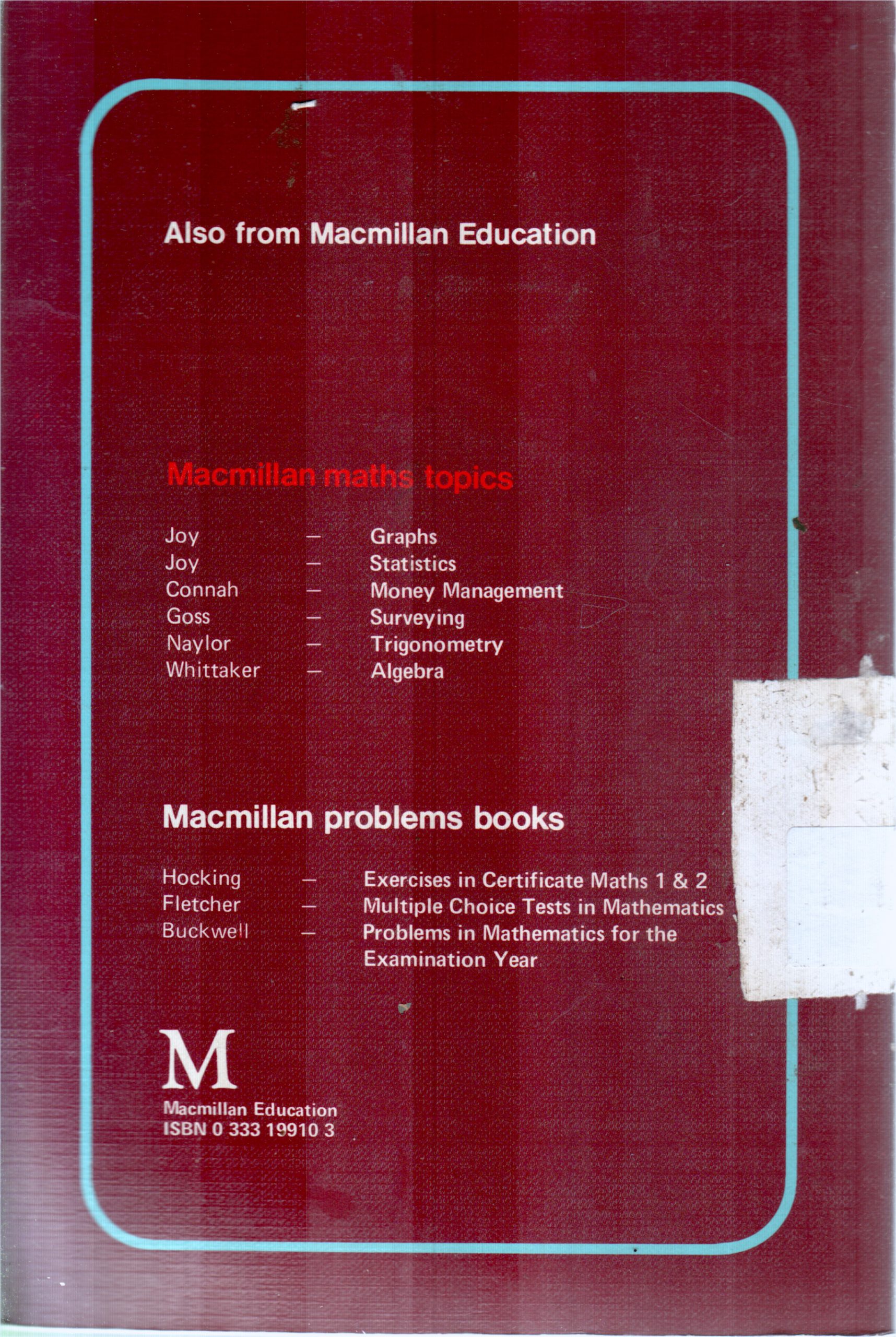 Also from Macmillan Education

Macmillan maths topics

Joy — Graphs
Joy — Statistics
Connah — Money Management
Goss — Surveying
Naylor — Trigonometry
Whittaker — Algebra

Macmillan problems books

Hocking — Exercises in Certificate Maths 1 & 2
Fletcher — Multiple Choice Tests in Mathematics
Buckwell — Problems in Mathematics for the Examination Year

M
Macmillan Education
ISBN 0 333 19910 3